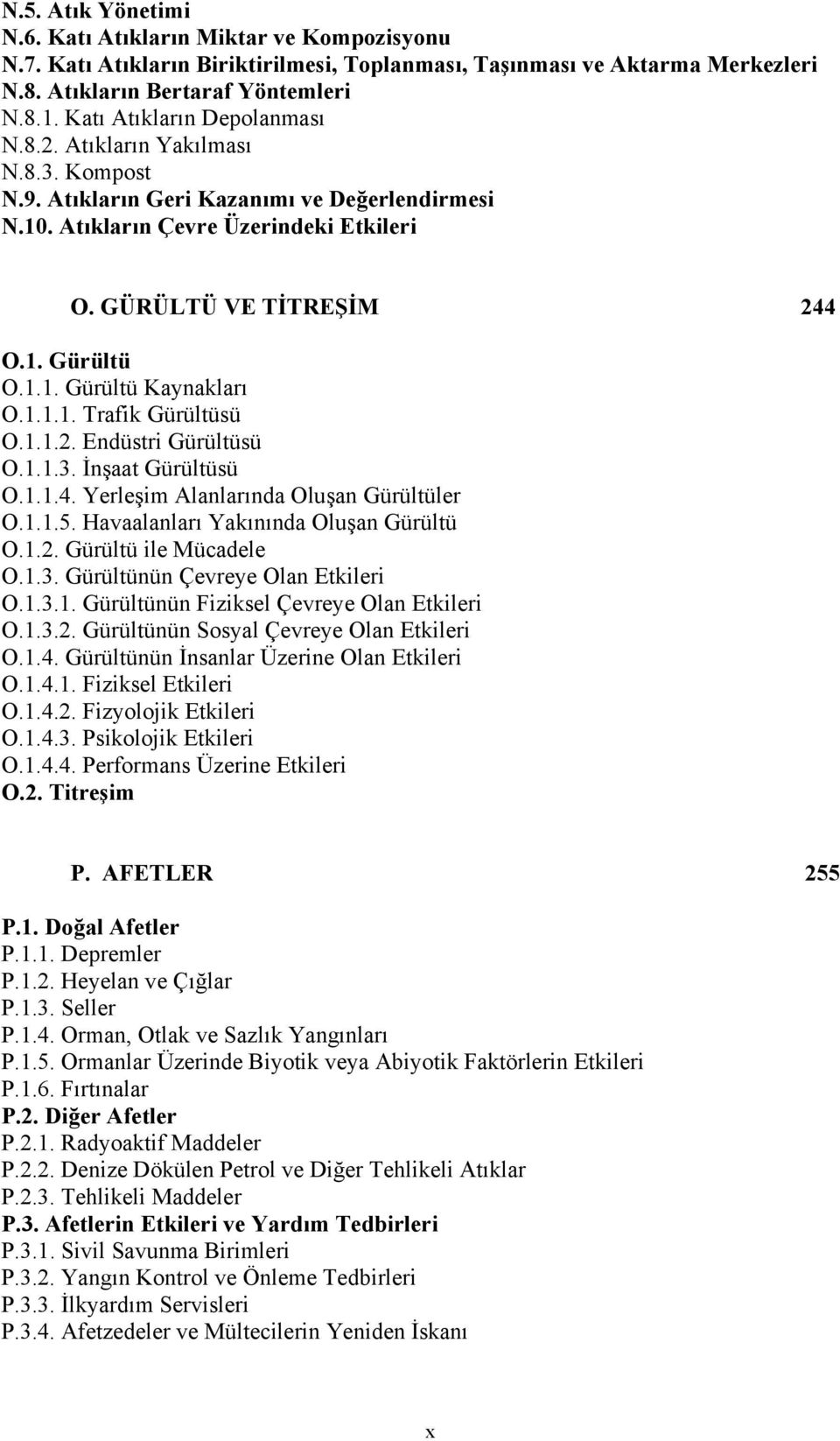 N.5. Atık Yönetimi
N.6. Katı Atıkların Miktar ve Kompozisyonu
N.7. Katı Atıkların Biriktirilmesi, Toplanması, Taşınması ve Aktarma Merkezleri
N.8. Atıkların Bertaraf Yöntemleri
N.8.1. Katı Atıkların Depolanması
N.8.2. Atıkların Yakılması
N.8.3. Kompost
N.9. Atıkların Geri Kazanımı ve Değerlendirmesi
N.10. Atıkların Çevre Üzerindeki Etkileri

O. GÜRÜLTÜ VE TİTREŞİM 244

O.1. Gürültü
O.1.1. Gürültü Kaynakları
O.1.1.1. Trafik Gürültüsü
O.1.1.2. Endüstri Gürültüsü
O.1.1.3. İnşaat Gürültüsü
O.1.1.4. Yerleşim Alanlarında Oluşan Gürültüler
O.1.1.5. Havaalanları Yakınında Oluşan Gürültü
O.1.2. Gürültü ile Mücadele
O.1.3. Gürültünün Çevreye Olan Etkileri
O.1.3.1. Gürültünün Fiziksel Çevreye Olan Etkileri
O.1.3.2. Gürültünün Sosyal Çevreye Olan Etkileri
O.1.4. Gürültünün İnsanlar Üzerine Olan Etkileri
O.1.4.1. Fiziksel Etkileri
O.1.4.2. Fizyolojik Etkileri
O.1.4.3. Psikolojik Etkileri
O.1.4.4. Performans Üzerine Etkileri
O.2. Titreşim

P. AFETLER 255

P.1. Doğal Afetler
P.1.1. Depremler
P.1.2. Heyelan ve Çığlar
P.1.3. Seller
P.1.4. Orman, Otlak ve Sazlık Yangınları
P.1.5. Ormanlar Üzerinde Biyotik veya Abiyotik Faktörlerin Etkileri
P.1.6. Fırtınalar
P.2. Diğer Afetler
P.2.1. Radyoaktif Maddeler
P.2.2. Denize Dökülen Petrol ve Diğer Tehlikeli Atıklar
P.2.3. Tehlikeli Maddeler
P.3. Afetlerin Etkileri ve Yardım Tedbirleri
P.3.1. Sivil Savunma Birimleri
P.3.2. Yangın Kontrol ve Önleme Tedbirleri
P.3.3. İlkyardım Servisleri
P.3.4. Afetzedeler ve Mültecilerin Yeniden İskanı

x